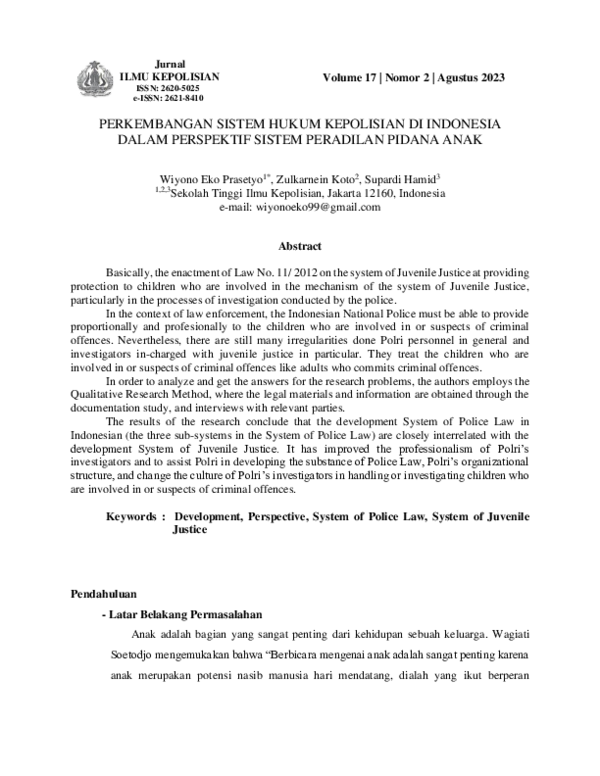 Jurnal
ILMU KEPOLISIAN
ISSN: 2620-5025
e-ISSN: 2621-8410

Volume 17 | Nomor 2 | Agustus 2023

PERKEMBANGAN SISTEM HUKUM KEPOLISIAN DI INDONESIA DALAM PERSPEKTIF SISTEM PERADILAN PIDANA ANAK

Wiyono Eko Prasetyo$^{1*}$, Zulkarnein Koto$^{2}$, Supardi Hamid$^{3}$
$^{1,2,3}$Sekolah Tinggi Ilmu Kepolisian, Jakarta 12160, Indonesia
e-mail: wiyonoeko99@gmail.com

Abstract

Basically, the enactment of Law No. 11/ 2012 on the system of Juvenile Justice at providing protection to children who are involved in the mechanism of the system of Juvenile Justice, particularly in the processes of investigation conducted by the police.

In the context of law enforcement, the Indonesian National Police must be able to provide proportionally and profesionally to the children who are involved in or suspects of criminal offences. Nevertheless, there are still many irregularities done Polri personnel in general and investigators in-charged with juvenile justice in particular. They treat the children who are involved in or suspects of criminal offences like adults who commits criminal offences.

In order to analyze and get the answers for the research problems, the authors employs the Qualitative Research Method, where the legal materials and information are obtained through the documentation study, and interviews with relevant parties.

The results of the research conclude that the development System of Police Law in Indonesian (the three sub-systems in the System of Police Law) are closely interrelated with the development System of Juvenile Justice. It has improved the professionalism of Polri's investigators and to assist Polri in developing the substance of Police Law, Polri's organizational structure, and change the culture of Polri's investigators in handling or investigating children who are involved in or suspects of criminal offences.

Keywords : Development, Perspective, System of Police Law, System of Juvenile Justice

Pendahuluan

- Latar Belakang Permasalahan

Anak adalah bagian yang sangat penting dari kehidupan sebuah keluarga. Wagiati Soetodjo mengemukakan bahwa "Berbicara mengenai anak adalah sangat penting karena anak merupakan potensi nasib manusia hari mendatang, dialah yang ikut berperan